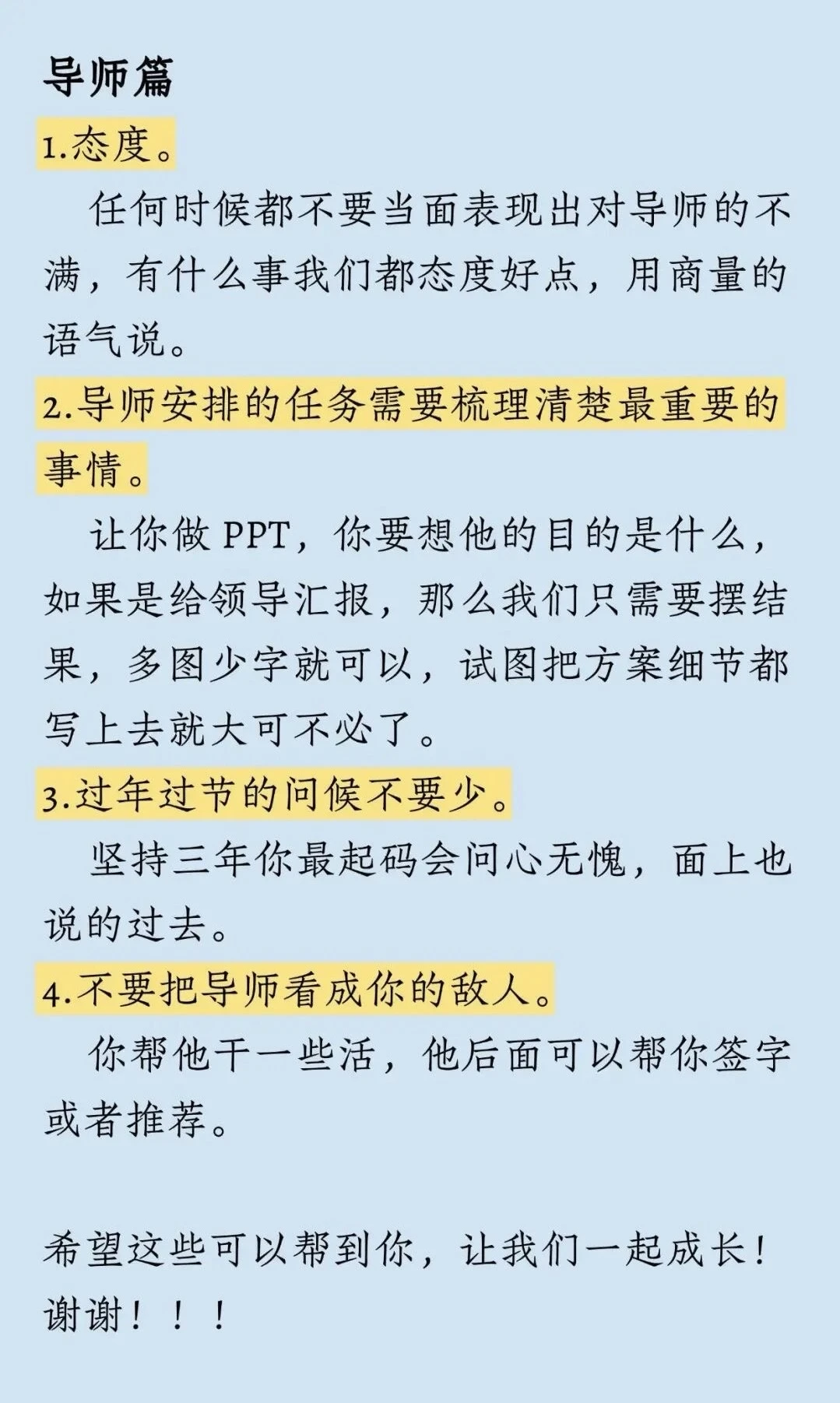 导师篇

1.态度。

任何时候都不要当面表现出对导师的不满，有什么事我们都态度好点，用商量的语气说。

2.导师安排的任务需要梳理清楚最重要的事情。

让你做 PPT，你要想他的目的是什么，如果是给领导汇报，那么我们只需要摆结果，多图少字就可以，试图把方案细节都写上去就大可不必了。

3.过年过节的问候不要少。

坚持三年你最起码会问心无愧，面上也说的过去。

4.不要把导师看成你的敌人。

你帮他干一些活，他后面可以帮你签字或者推荐。

希望这些可以帮到你，让我们一起成长！谢谢！！！